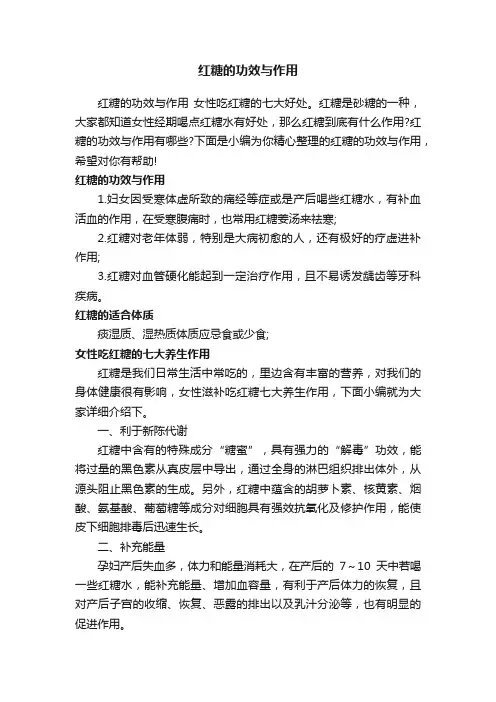 红糖的功效与作用

红糖的功效与作用 女性吃红糖的七大好处。红糖是砂糖的一种，大家都知道女性经期喝点红糖水有好处，那么红糖到底有什么作用?红糖的功效与作用有哪些?下面是小编为你精心整理的红糖的功效与作用，希望对你有帮助!

红糖的功效与作用

1.妇女因受寒体虚所致的痛经等症或是产后喝些红糖水，有补血活血的作用，在受寒腹痛时，也常用红糖姜汤来祛寒;

2.红糖对老年体弱，特别是大病初愈的人，还有极好的疗虚进补作用;

3.红糖对血管硬化能起到一定治疗作用，且不易诱发龋齿等牙科疾病。

红糖的适合体质

痰湿质、湿热质体质应忌食或少食;

女性吃红糖的七大养生作用

红糖是我们日常生活中常吃的，里边含有丰富的营养，对我们的身体健康很有影响，女性滋补吃红糖七大养生作用，下面小编就为大家详细介绍下。

一、利于新陈代谢

红糖中含有的特殊成分“糖蜜”，具有强力的“解毒”功效，能将过量的黑色素从真皮层中导出，通过全身的淋巴组织排出体外，从源头阻止黑色素的生成。另外，红糖中蕴含的胡萝卜素、核黄素、烟酸、氨基酸、葡萄糖等成分对细胞具有强效抗氧化及修护作用，能使皮下细胞排毒后迅速生长。

二、补充能量

孕妇产后失血多，体力和能量消耗大，在产后的 7～10 天中若喝一些红糖水，能补充能量、增加血容量，有利于产后体力的恢复，且对产后子宫的收缩、恢复、恶露的排出以及乳汁分泌等，也有明显的促进作用。